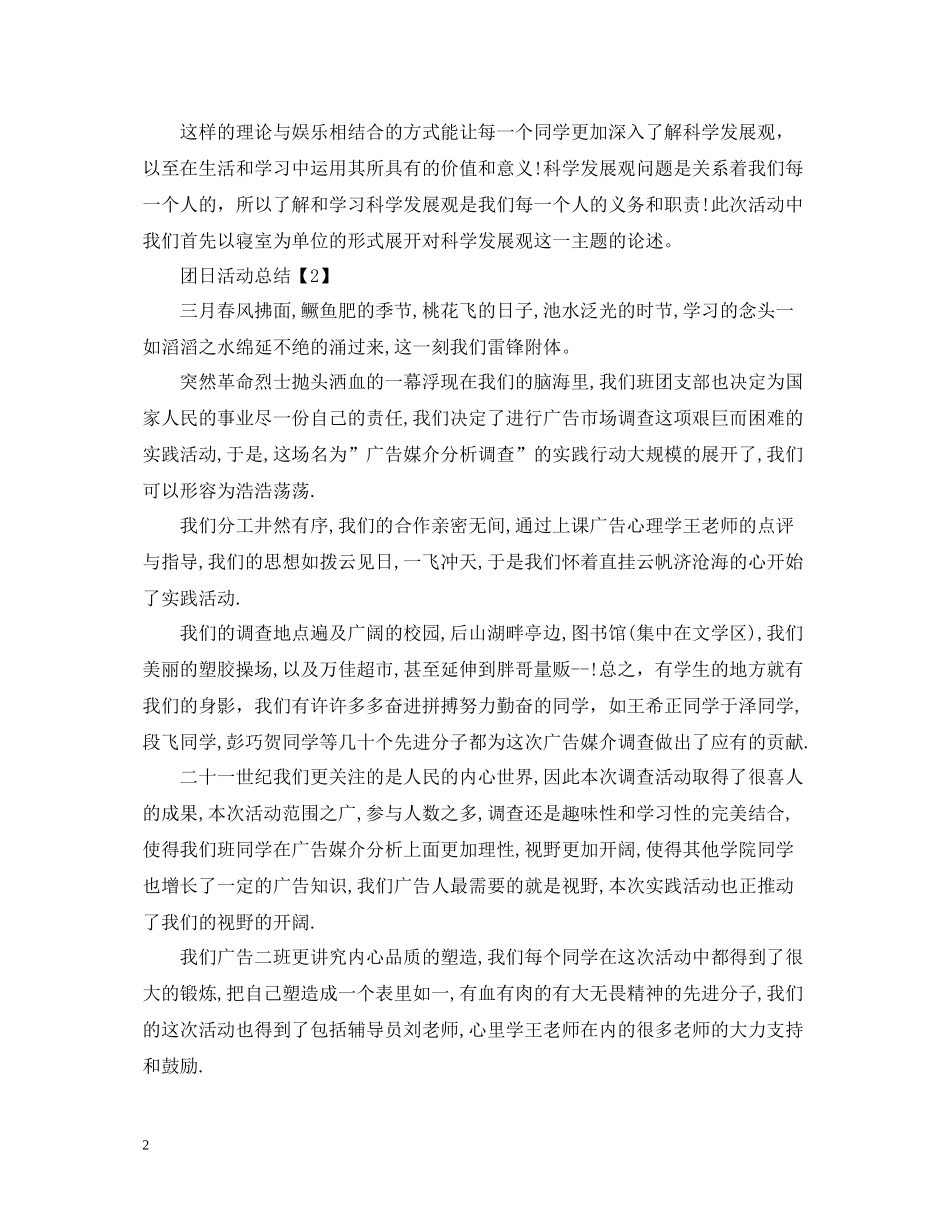 这样的理论与娱乐相结合的方式能让每一个同学更加深入了解科学发展观，以至在生活和学习中运用其所具有的价值和意义!科学发展观问题是关系着我们每一个人的，所以了解和学习科学发展观是我们每一个人的义务和职责!此次活动中我们首先以寝室为单位的形式展开对科学发展观这一主题的论述。

团日活动总结【2】

三月春风拂面,鳜鱼肥的季节,桃花飞的日子,池水泛光的时节,学习的念头一如滔滔之水绵延不绝的涌过来,这一刻我们雷锋附体。

突然革命烈士抛头洒血的一幕浮现在我们的脑海里,我们班团支部也决定为国家人民的事业尽一份自己的责任,我们决定了进行广告市场调查这项艰巨而困难的实践活动,于是,这场名为”广告媒介分析调查”的实践行动大规模的展开了,我们可以形容为浩浩荡荡.

我们分工井然有序,我们的合作亲密无间,通过上课广告心理学王老师的点评与指导,我们的思想如拨云见日,一飞冲天,于是我们怀着直挂云帆济沧海的心开始了实践活动.

我们的调查地点遍及广阔的校园,后山湖畔亭边,图书馆(集中在文学区),我们美丽的塑胶操场,以及万佳超市,甚至延伸到胖哥量贩--!总之，有学生的地方就有我们的身影，我们有许许多多奋进拼搏努力勤奋的同学，如王希正同学于泽同学,段飞同学,彭巧贺同学等几十个先进分子都为这次广告媒介调查做出了应有的贡献.

二十一世纪我们更关注的是人民的内心世界,因此本次调查活动取得了很喜人的成果,本次活动范围之广,参与人数之多,调查还是趣味性和学习性的完美结合,使得我们班同学在广告媒介分析上面更加理性,视野更加开阔,使得其他学院同学也增长了一定的广告知识,我们广告人最需要的就是视野,本次实践活动也正推动了我们的视野的开阔.

我们广告二班更讲究内心品质的塑造,我们每个同学在这次活动中都得到了很大的锻炼,把自己塑造成一个表里如一,有血有肉的有大无畏精神的先进分子,我们的这次活动也得到了包括辅导员刘老师,心里学王老师在内的很多老师的大力支持和鼓励.

2